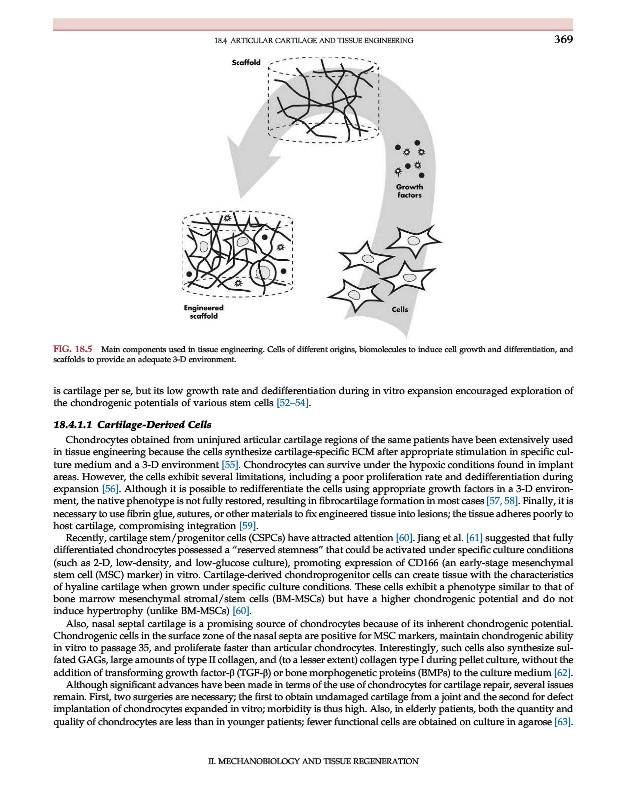 18.4 ARTICULAR CARTILAGE AND TISSUE ENGINEERING 369

Scaffold

Growth factors

Engineered scaffold

Cells

FIG. 18.5 Main components used in tissue engineering. Cells of different origins, biomolecules to induce cell growth and differentiation, and scaffolds to provide an adequate 3-D environment.

is cartilage per se, but its low growth rate and dedifferentiation during in vitro expansion encouraged exploration of the chondrogenic potentials of various stem cells [52–54].

18.4.1.1 Cartilage-Derived Cells

Chondrocytes obtained from uninjured articular cartilage regions of the same patients have been extensively used in tissue engineering because the cells synthesize cartilage-specific ECM after appropriate stimulation in specific culture medium and a 3-D environment [55]. Chondrocytes can survive under the hypoxic conditions found in implant areas. However, the cells exhibit several limitations, including a poor proliferation rate and dedifferentiation during expansion [56]. Although it is possible to redifferentiate the cells using appropriate growth factors in a 3-D environment, the native phenotype is not fully restored, resulting in fibrocartilage formation in most cases [57, 58]. Finally, it is necessary to use fibrin glue, sutures, or other materials to fix engineered tissue into lesions; the tissue adheres poorly to host cartilage, compromising integration [59].

Recently, cartilage stem/progenitor cells (CSPCs) have attracted attention [60]. Jiang et al. [61] suggested that fully differentiated chondrocytes possessed a "reserved stemness" that could be activated under specific culture conditions (such as 2-D, low-density, and low-glucose culture), promoting expression of CD166 (an early-stage mesenchymal stem cell (MSC) marker) in vitro. Cartilage-derived chondroprogenitor cells can create tissue with the characteristics of hyaline cartilage when grown under specific culture conditions. These cells exhibit a phenotype similar to that of bone marrow mesenchymal stromal/stem cells (BM-MSCs) but have a higher chondrogenic potential and do not induce hypertrophy (unlike BM-MSCs) [60].

Also, nasal septal cartilage is a promising source of chondrocytes because of its inherent chondrogenic potential. Chondrogenic cells in the surface zone of the nasal septa are positive for MSC markers, maintain chondrogenic ability in vitro to passage 35, and proliferate faster than articular chondrocytes. Interestingly, such cells also synthesize sulfated GAGs, large amounts of type II collagen, and (to a lesser extent) collagen type I during pellet culture, without the addition of transforming growth factor-β (TGF-β) or bone morphogenetic proteins (BMPs) to the culture medium [62].

Although significant advances have been made in terms of the use of chondrocytes for cartilage repair, several issues remain. First, two surgeries are necessary; the first to obtain undamaged cartilage from a joint and the second for defect implantation of chondrocytes expanded in vitro; morbidity is thus high. Also, in elderly patients, both the quantity and quality of chondrocytes are less than in younger patients; fewer functional cells are obtained on culture in agarose [63].

II. MECHANOBIOLOGY AND TISSUE REGENERATION